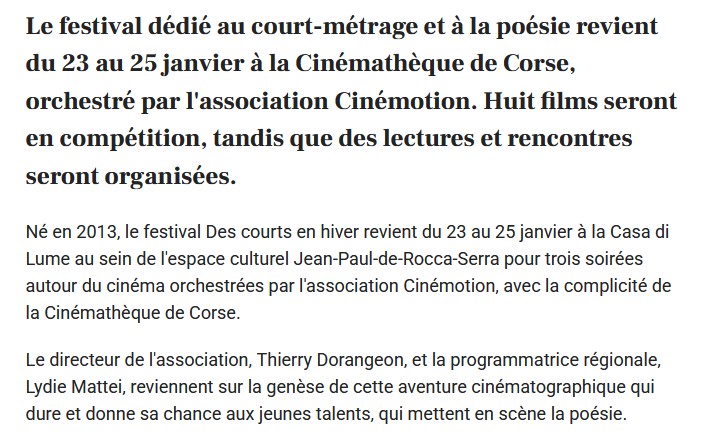 Le festival dédié au court-métrage et à la poésie revient du 23 au 25 janvier à la Cinémathèque de Corse, orchestré par l'association Cinémotion. Huit films seront en compétition, tandis que des lectures et rencontres seront organisées.

Né en 2013, le festival Des courts en hiver revient du 23 au 25 janvier à la Casa di Lume au sein de l'espace culturel Jean-Paul-de-Rocca-Serra pour trois soirées autour du cinéma orchestrées par l'association Cinémotion, avec la complicité de la Cinémathèque de Corse.

Le directeur de l'association, Thierry Dorangeon, et la programmatrice régionale, Lydie Mattei, reviennent sur la genèse de cette aventure cinématographique qui dure et donne sa chance aux jeunes talents, qui mettent en scène la poésie.